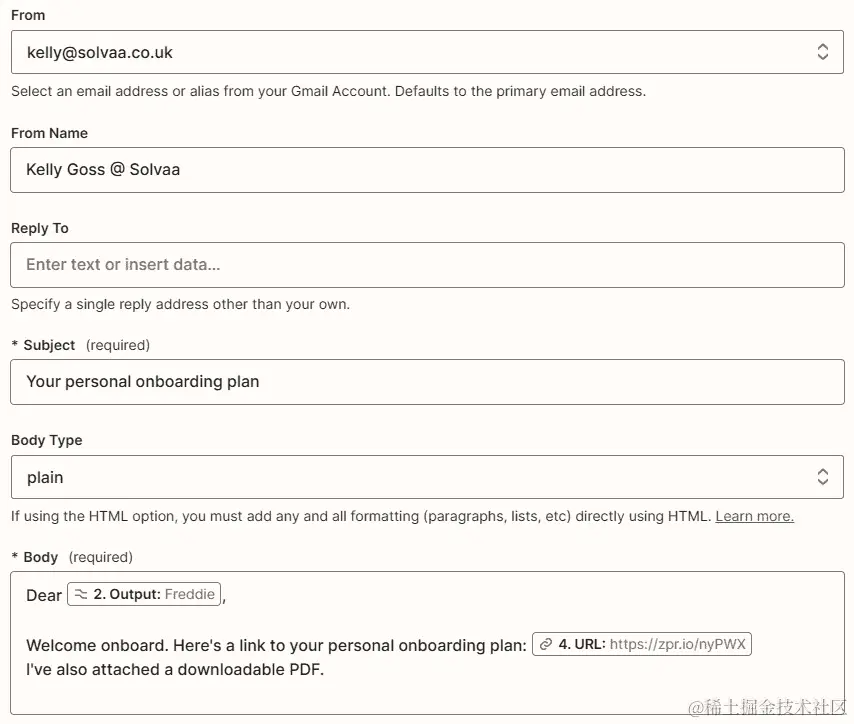 From

kelly@solvaa.co.uk

Select an email address or alias from your Gmail Account. Defaults to the primary email address.

From Name

Kelly Goss @ Solvaa

Reply To

Enter text or insert data...

Specify a single reply address other than your own.

* Subject (required)

Your personal onboarding plan

Body Type

plain

If using the HTML option, you must add any and all formatting (paragraphs, lists, etc) directly using HTML. Learn more.

* Body (required)

Dear 2. Output: Freddie,

Welcome onboard. Here's a link to your personal onboarding plan: 4. URL: https://zpr.io/nyPWX
I've also attached a downloadable PDF.

@稀土掘金技术社区